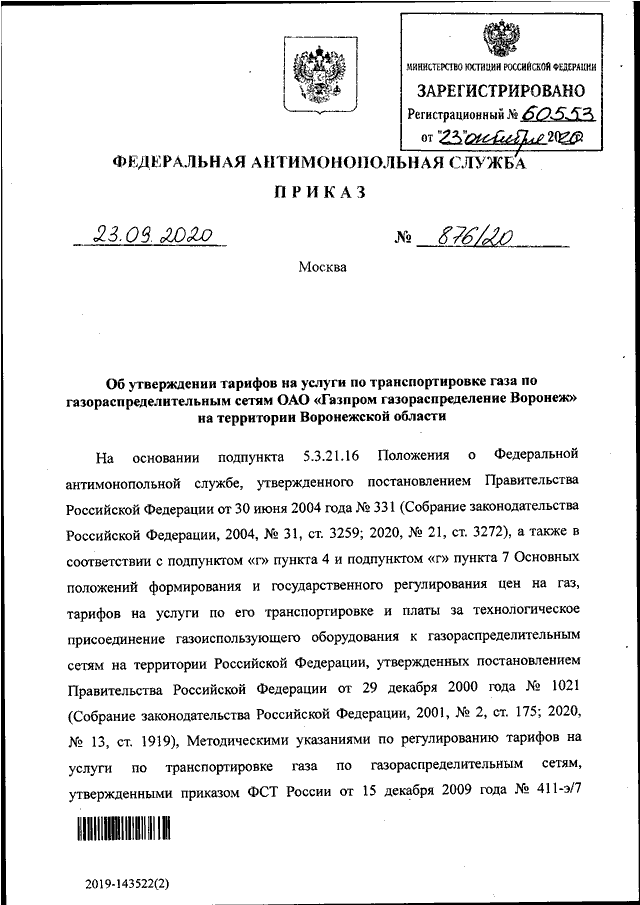 МИНИСТЕРСТВО ЮСТИЦИИ РОССИЙСКОЙ ФЕДЕРАЦИИ
ЗАРЕГИСТРИРОВАНО
Регистрационный № 60553
от "23" октября 2020

ФЕДЕРАЛЬНАЯ АНТИМОНОПОЛЬНАЯ СЛУЖБА

ПРИКАЗ

23.09.2020 № 876/20

Москва

Об утверждении тарифов на услуги по транспортировке газа по газораспределительным сетям ОАО «Газпром газораспределение Воронеж» на территории Воронежской области

На основании подпункта 5.3.21.16 Положения о Федеральной антимонопольной службе, утвержденного постановлением Правительства Российской Федерации от 30 июня 2004 года № 331 (Собрание законодательства Российской Федерации, 2004, № 31, ст. 3259; 2020, № 21, ст. 3272), а также в соответствии с подпунктом «г» пункта 4 и подпунктом «г» пункта 7 Основных положений формирования и государственного регулирования цен на газ, тарифов на услуги по его транспортировке и платы за технологическое присоединение газоиспользующего оборудования к газораспределительным сетям на территории Российской Федерации, утвержденных постановлением Правительства Российской Федерации от 29 декабря 2000 года № 1021 (Собрание законодательства Российской Федерации, 2001, № 2, ст. 175; 2020, № 13, ст. 1919), Методическими указаниями по регулированию тарифов на услуги по транспортировке газа по газораспределительным сетям, утвержденными приказом ФСТ России от 15 декабря 2009 года № 411-э/7

2019-143522(2)